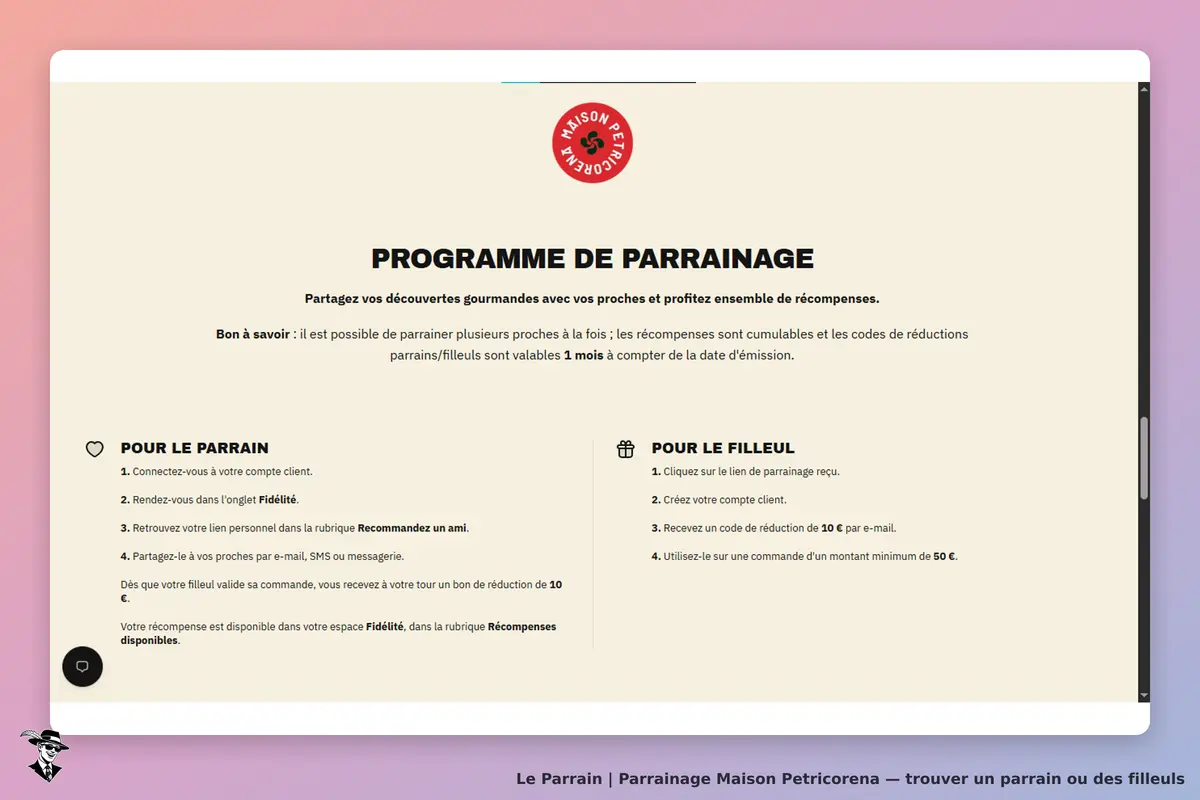 MAISON PETRICORENA

PROGRAMME DE PARRAINAGE

Partagez vos découvertes gourmandes avec vos proches et profitez ensemble de récompenses.

Bon à savoir : il est possible de parrainer plusieurs proches à la fois ; les récompenses sont cumulables et les codes de réductions parrains/filleuls sont valables 1 mois à compter de la date d'émission.

POUR LE PARRAIN

1. Connectez-vous à votre compte client.

2. Rendez-vous dans l'onglet Fidélité.

3. Retrouvez votre lien personnel dans la rubrique Recommandez un ami.

4. Partagez-le à vos proches par e-mail, SMS ou messagerie.

Dès que votre filleul valide sa commande, vous recevez à votre tour un bon de réduction de 10 €.

Votre récompense est disponible dans votre espace Fidélité, dans la rubrique Récompenses disponibles.

POUR LE FILLEUL

1. Cliquez sur le lien de parrainage reçu.

2. Créez votre compte client.

3. Recevez un code de réduction de 10 € par e-mail.

4. Utilisez-le sur une commande d'un montant minimum de 50 €.

Le Parrain | Parrainage Maison Petricorena — trouver un parrain ou des filleuls